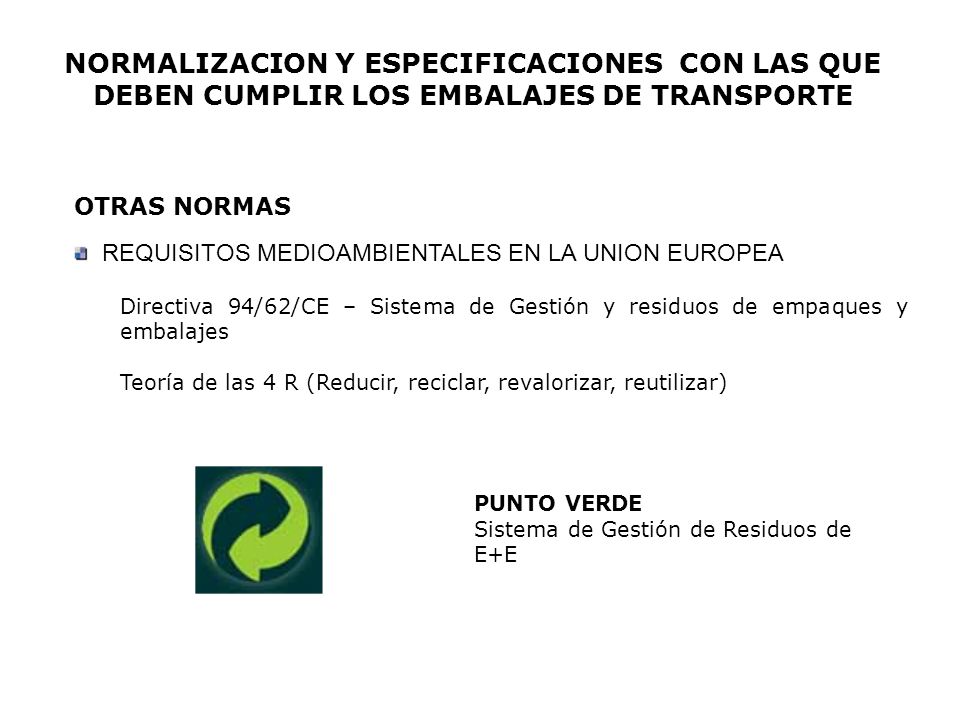 NORMALIZACION Y ESPECIFICACIONES CON LAS QUE DEBEN CUMPLIR LOS EMBALAJES DE TRANSPORTE

OTRAS NORMAS

REQUISITOS MEDIOAMBIENTALES EN LA UNION EUROPEA

Directiva 94/62/CE – Sistema de Gestión y residuos de empaques y embalajes

Teoría de las 4 R (Reducir, reciclar, revalorizar, reutilizar)

PUNTO VERDE
Sistema de Gestión de Residuos de E+E